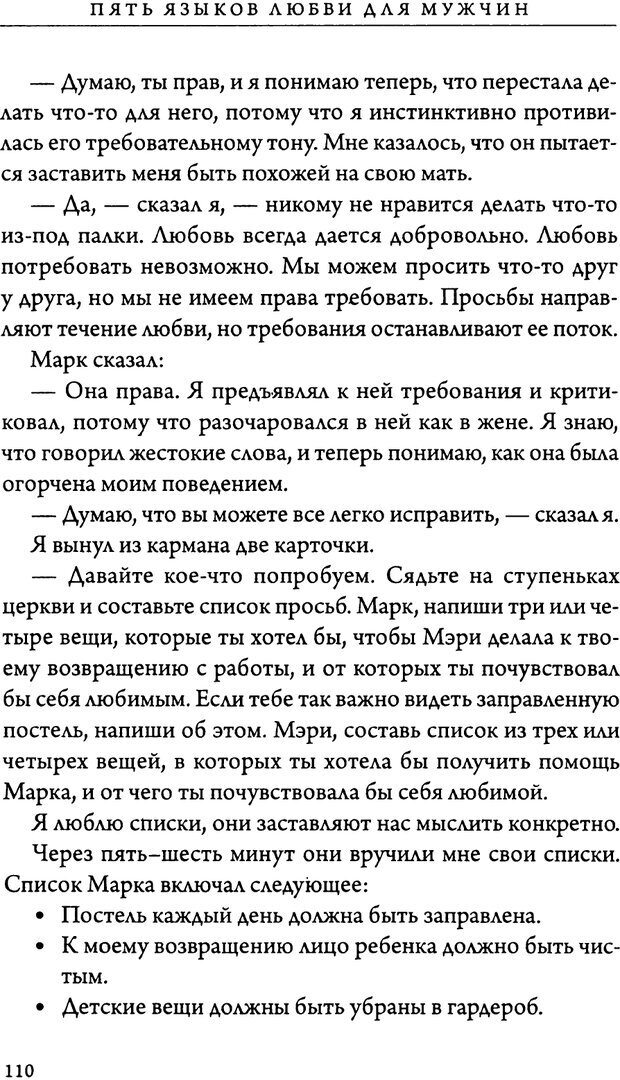 ПЯТЬ ЯЗЫКОВ ЛЮБВИ ДЛЯ МУЖЧИН

— Думаю, ты прав, и я понимаю теперь, что перестала делать что-то для него, потому что я инстинктивно противилась его требовательному тону. Мне казалось, что он пытается заставить меня быть похожей на свою мать.

— Да, — сказал я, — никому не нравится делать что-то из-под палки. Любовь всегда дается добровольно. Любовь потребовать невозможно. Мы можем просить что-то друг у друга, но мы не имеем права требовать. Просьбы направляют течение любви, но требования останавливают ее поток.

Марк сказал:

— Она права. Я предъявлял к ней требования и критиковал, потому что разочаровался в ней как в жене. Я знаю, что говорил жестокие слова, и теперь понимаю, как она была огорчена моим поведением.

— Думаю, что вы можете все легко исправить, — сказал я.

Я вынул из кармана две карточки.

— Давайте кое-что попробуем. Сядьте на ступеньках церкви и составьте список просьб. Марк, напиши три или четыре вещи, которые ты хотел бы, чтобы Мэри делала к твоему возвращению с работы, и от которых ты почувствовал бы себя любимым. Если тебе так важно видеть заправленную постель, напиши об этом. Мэри, составь список из трех или четырех вещей, в которых ты хотела бы получить помощь Марка, и от чего ты почувствовала бы себя любимой.

Я люблю списки, они заставляют нас мыслить конкретно.

Через пять–шесть минут они вручили мне свои списки. Список Марка включал следующее:

• Постель каждый день должна быть заправлена.

• К моему возвращению лицо ребенка должно быть чистым.

• Детские вещи должны быть убраны в гардероб.

110